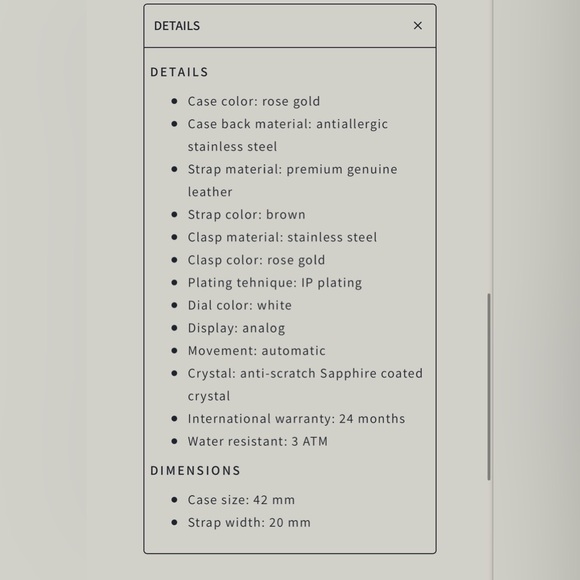 DETAILS ×

DETAILS

- Case color: rose gold
- Case back material: antiallergic stainless steel
- Strap material: premium genuine leather
- Strap color: brown
- Clasp material: stainless steel
- Clasp color: rose gold
- Plating tehnique: IP plating
- Dial color: white
- Display: analog
- Movement: automatic
- Crystal: anti-scratch Sapphire coated crystal
- International warranty: 24 months
- Water resistant: 3 ATM

DIMENSIONS

- Case size: 42 mm
- Strap width: 20 mm